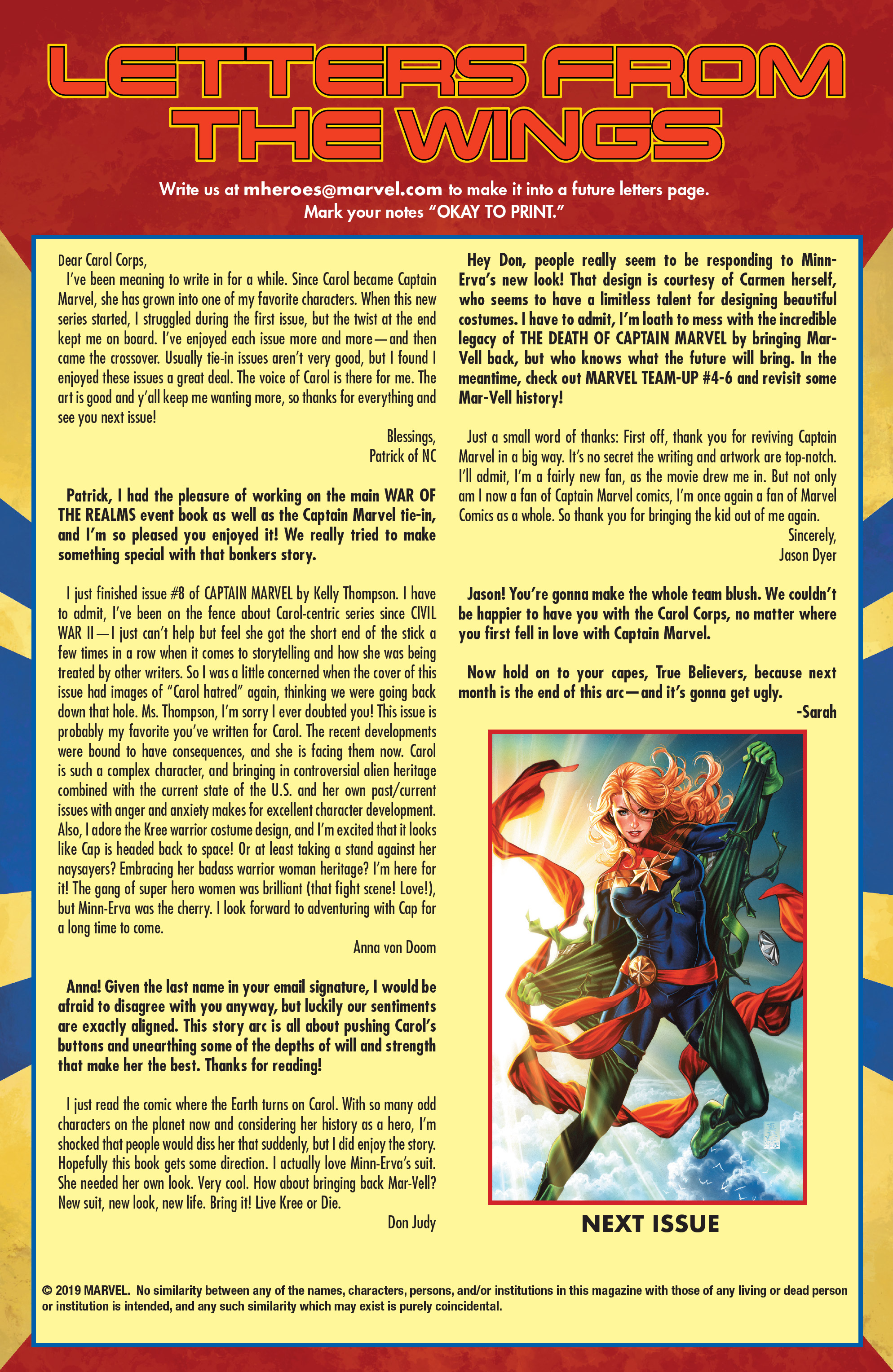 LETTERS FROM THE WINGS

Write us at mheroes@marvel.com to make it into a future letters page.
Mark your notes "OKAY TO PRINT."

Dear Carol Corps,

I've been meaning to write in for a while. Since Carol became Captain Marvel, she has grown into one of my favorite characters. When this new series started, I struggled during the first issue, but the twist at the end kept me on board. I've enjoyed each issue more and more—and then came the crossover. Usually tie-in issues aren't very good, but I found I enjoyed these issues a great deal. The voice of Carol is there for me. The art is good and y'all keep me wanting more, so thanks for everything and see you next issue!

Blessings,
Patrick of NC

Patrick, I had the pleasure of working on the main WAR OF THE REALMS event book as well as the Captain Marvel tie-in, and I'm so pleased you enjoyed it! We really tried to make something special with that bonkers story.

I just finished issue #8 of CAPTAIN MARVEL by Kelly Thompson. I have to admit, I've been on the fence about Carol-centric series since CIVIL WAR II—I just can't help but feel she got the short end of the stick a few times in a row when it comes to storytelling and how she was being treated by other writers. So I was a little concerned when the cover of this issue had images of "Carol hatred" again, thinking we were going back down that hole. Ms. Thompson, I'm sorry I ever doubted you! This issue is probably my favorite you've written for Carol. The recent developments were bound to have consequences, and she is facing them now. Carol is such a complex character, and bringing in controversial alien heritage combined with the current state of the U.S. and her own past/current issues with anger and anxiety makes for excellent character development. Also, I adore the Kree warrior costume design, and I'm excited that it looks like Cap is headed back to space! Or at least taking a stand against her naysayers? Embracing her badass warrior woman heritage? I'm here for it! The gang of super hero women was brilliant (that fight scene! Love!), but Minn-Erva was the cherry. I look forward to adventuring with Cap for a long time to come.

Anna von Doom

Anna! Given the last name in your email signature, I would be afraid to disagree with you anyway, but luckily our sentiments are exactly aligned. This story arc is all about pushing Carol's buttons and unearthing some of the depths of will and strength that make her the best. Thanks for reading!

I just read the comic where the Earth turns on Carol. With so many odd characters on the planet now and considering her history as a hero, I'm shocked that people would diss her that suddenly, but I did enjoy the story. Hopefully this book gets some direction. I actually love Minn-Erva's suit. She needed her own look. Very cool. How about bringing back Mar-Vell? New suit, new look, new life. Bring it! Live Kree or Die.

Don Judy

Hey Don, people really seem to be responding to Minn-Erva's new look! That design is courtesy of Carmen herself, who seems to have a limitless talent for designing beautiful costumes. I have to admit, I'm loath to mess with the incredible legacy of THE DEATH OF CAPTAIN MARVEL by bringing Mar-Vell back, but who knows what the future will bring. In the meantime, check out MARVEL TEAM-UP #4-6 and revisit some Mar-Vell history!

Just a small word of thanks: First off, thank you for reviving Captain Marvel in a big way. It's no secret the writing and artwork are top-notch. I'll admit, I'm a fairly new fan, as the movie drew me in. But not only am I now a fan of Captain Marvel comics, I'm once again a fan of Marvel Comics as a whole. So thank you for bringing the kid out of me again.

Sincerely,
Jason Dyer

Jason! You're gonna make the whole team blush. We couldn't be happier to have you with the Carol Corps, no matter where you first fell in love with Captain Marvel.

Now hold on to your capes, True Believers, because next month is the end of this arc—and it's gonna get ugly.

-Sarah

NEXT ISSUE

© 2019 MARVEL. No similarity between any of the names, characters, persons, and/or institutions in this magazine with those of any living or dead person or institution is intended, and any such similarity which may exist is purely coincidental.